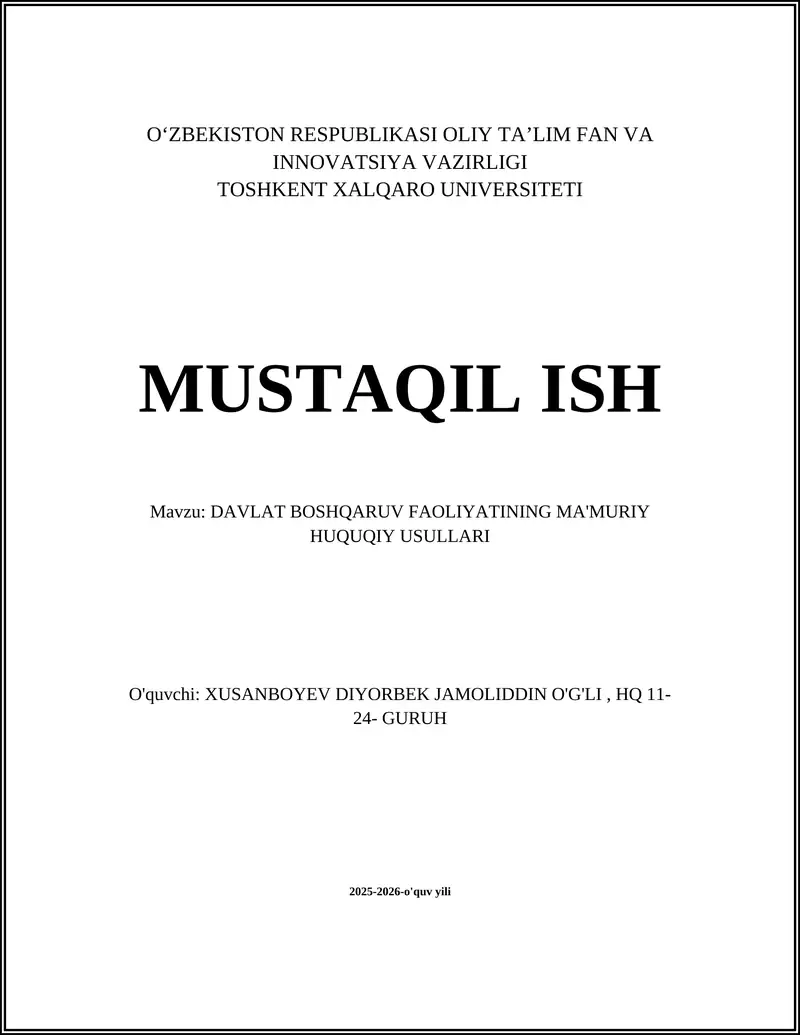 O‘ZBEKISTON RESPUBLIKASI OLIY TA’LIM FAN VA INNOVATSIYA VAZIRLIGI
TOSHKENT XALQARO UNIVERSITETI

MUSTAQIL ISH

Mavzu: DAVLAT BOSHQARUV FAOLIYATINING MA'MURIY HUQUQIY USULLARI

O'quvchi: XUSANBOYEV DIYORBEK JAMOLIDDIN O'G'LI , HQ 11-24- GURUH

2025-2026-o'quv yili